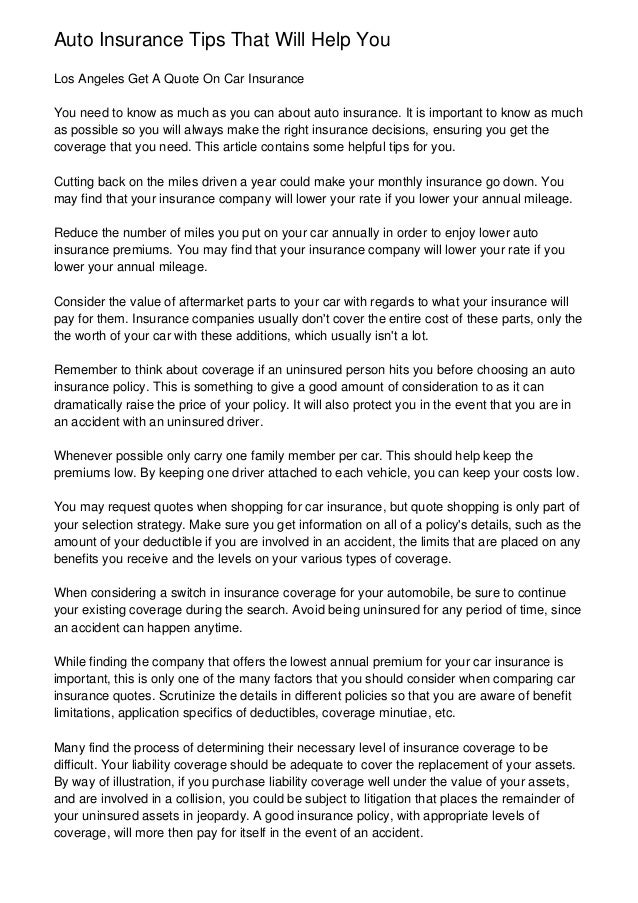 Auto Insurance Tips That Will Help You

Los Angeles Get A Quote On Car Insurance

You need to know as much as you can about auto insurance. It is important to know as much as possible so you will always make the right insurance decisions, ensuring you get the coverage that you need. This article contains some helpful tips for you.

Cutting back on the miles driven a year could make your monthly insurance go down. You may find that your insurance company will lower your rate if you lower your annual mileage.

Reduce the number of miles you put on your car annually in order to enjoy lower auto insurance premiums. You may find that your insurance company will lower your rate if you lower your annual mileage.

Consider the value of aftermarket parts to your car with regards to what your insurance will pay for them. Insurance companies usually don't cover the entire cost of these parts, only the the worth of your car with these additions, which usually isn't a lot.

Remember to think about coverage if an uninsured person hits you before choosing an auto insurance policy. This is something to give a good amount of consideration to as it can dramatically raise the price of your policy. It will also protect you in the event that you are in an accident with an uninsured driver.

Whenever possible only carry one family member per car. This should help keep the premiums low. By keeping one driver attached to each vehicle, you can keep your costs low.

You may request quotes when shopping for car insurance, but quote shopping is only part of your selection strategy. Make sure you get information on all of a policy's details, such as the amount of your deductible if you are involved in an accident, the limits that are placed on any benefits you receive and the levels on your various types of coverage.

When considering a switch in insurance coverage for your automobile, be sure to continue your existing coverage during the search. Avoid being uninsured for any period of time, since an accident can happen anytime.

While finding the company that offers the lowest annual premium for your car insurance is important, this is only one of the many factors that you should consider when comparing car insurance quotes. Scrutinize the details in different policies so that you are aware of benefit limitations, application specifics of deductibles, coverage minutiae, etc.

Many find the process of determining their necessary level of insurance coverage to be difficult. Your liability coverage should be adequate to cover the replacement of your assets. By way of illustration, if you purchase liability coverage well under the value of your assets, and are involved in a collision, you could be subject to litigation that places the remainder of your uninsured assets in jeopardy. A good insurance policy, with appropriate levels of coverage, will more then pay for itself in the event of an accident.